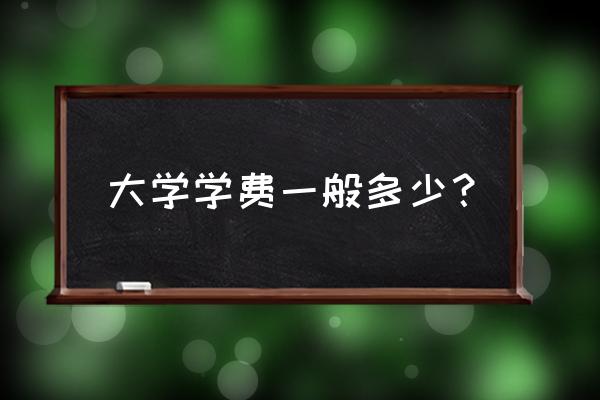 大学学费一般多少？